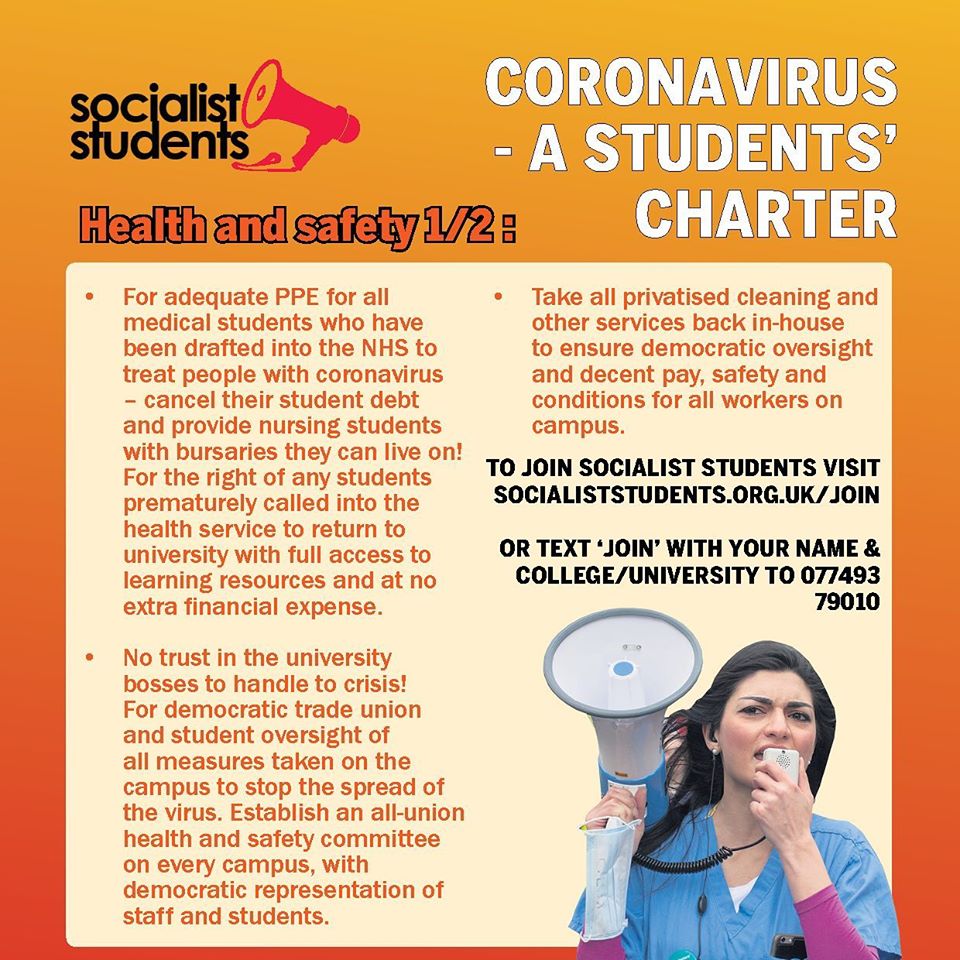 socialist students

CORONAVIRUS - A STUDENTS' CHARTER

Health and safety 1/2 :

• For adequate PPE for all medical students who have been drafted into the NHS to treat people with coronavirus – cancel their student debt and provide nursing students with bursaries they can live on! For the right of any students prematurely called into the health service to return to university with full access to learning resources and at no extra financial expense.

• No trust in the university bosses to handle to crisis! For democratic trade union and student oversight of all measures taken on the campus to stop the spread of the virus. Establish an all-union health and safety committee on every campus, with democratic representation of staff and students.

• Take all privatised cleaning and other services back in-house to ensure democratic oversight and decent pay, safety and conditions for all workers on campus.

TO JOIN SOCIALIST STUDENTS VISIT SOCIALISTSTUDENTS.ORG.UK/JOIN

OR TEXT 'JOIN' WITH YOUR NAME & COLLEGE/UNIVERSITY TO 077493 79010